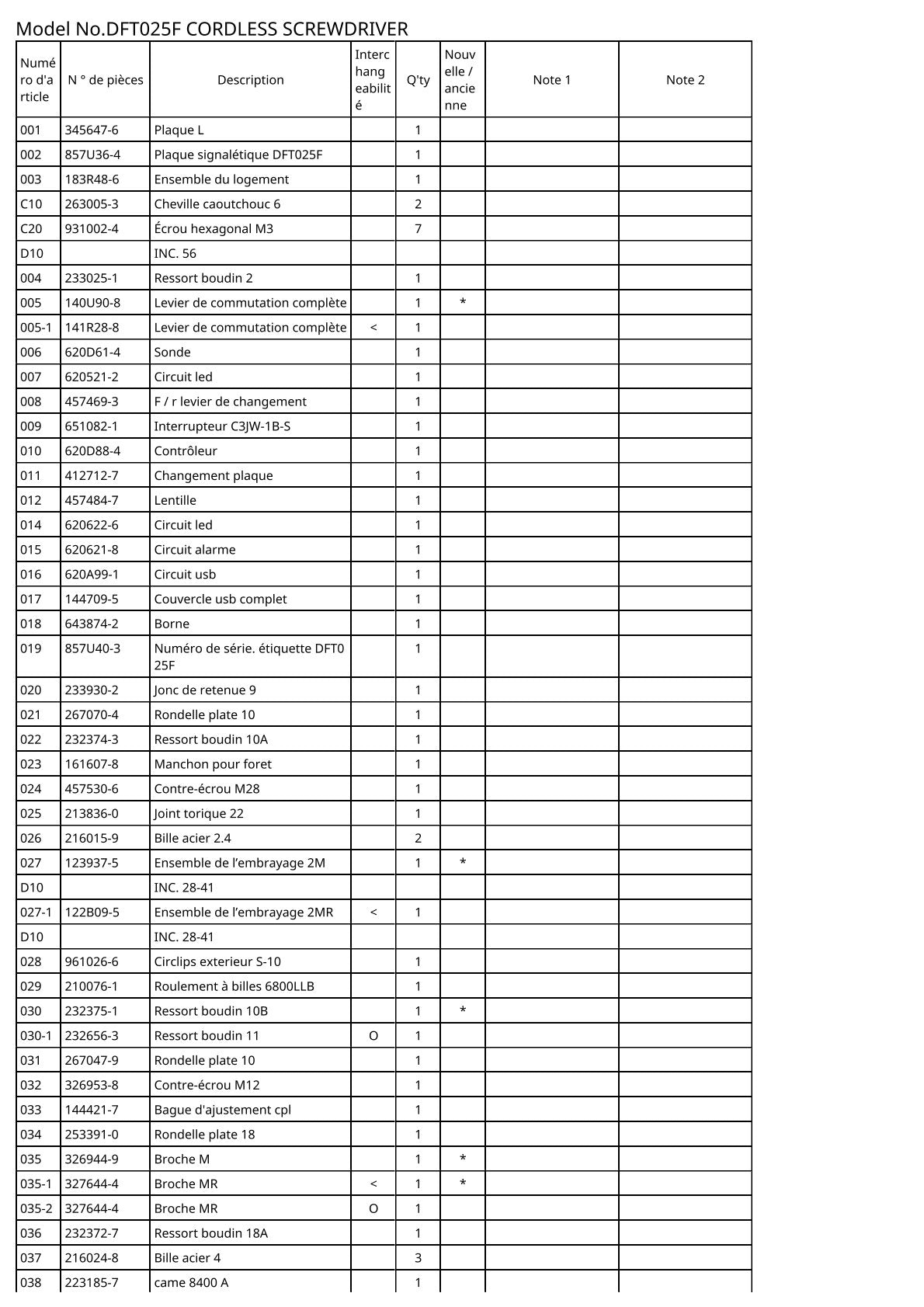 Model No.DFT025F CORDLESS SCREWDRIVER

| Numéro d'article | N ° de pièces | Description | Interchangeabilité | Q'ty | Nouvelle / ancienne | Note 1 | Note 2 |
|---|---|---|---|---|---|---|---|
| 001 | 345647-6 | Plaque L | | 1 | | | |
| 002 | 857U36-4 | Plaque signalétique DFT025F | | 1 | | | |
| 003 | 183R48-6 | Ensemble du logement | | 1 | | | |
| C10 | 263005-3 | Cheville caoutchouc 6 | | 2 | | | |
| C20 | 931002-4 | Écrou hexagonal M3 | | 7 | | | |
| D10 | | INC. 56 | | | | | |
| 004 | 233025-1 | Ressort boudin 2 | | 1 | | | |
| 005 | 140U90-8 | Levier de commutation complète | | 1 | * | | |
| 005-1 | 141R28-8 | Levier de commutation complète | < | 1 | | | |
| 006 | 620D61-4 | Sonde | | 1 | | | |
| 007 | 620521-2 | Circuit led | | 1 | | | |
| 008 | 457469-3 | F / r levier de changement | | 1 | | | |
| 009 | 651082-1 | Interrupteur C3JW-1B-S | | 1 | | | |
| 010 | 620D88-4 | Contrôleur | | 1 | | | |
| 011 | 412712-7 | Changement plaque | | 1 | | | |
| 012 | 457484-7 | Lentille | | 1 | | | |
| 014 | 620622-6 | Circuit led | | 1 | | | |
| 015 | 620621-8 | Circuit alarme | | 1 | | | |
| 016 | 620A99-1 | Circuit usb | | 1 | | | |
| 017 | 144709-5 | Couvercle usb complet | | 1 | | | |
| 018 | 643874-2 | Borne | | 1 | | | |
| 019 | 857U40-3 | Numéro de série. étiquette DFT025F | | 1 | | | |
| 020 | 233930-2 | Jonc de retenue 9 | | 1 | | | |
| 021 | 267070-4 | Rondelle plate 10 | | 1 | | | |
| 022 | 232374-3 | Ressort boudin 10A | | 1 | | | |
| 023 | 161607-8 | Manchon pour foret | | 1 | | | |
| 024 | 457530-6 | Contre-écrou M28 | | 1 | | | |
| 025 | 213836-0 | Joint torique 22 | | 1 | | | |
| 026 | 216015-9 | Bille acier 2.4 | | 2 | | | |
| 027 | 123937-5 | Ensemble de l’embrayage 2M | | 1 | * | | |
| D10 | | INC. 28-41 | | | | | |
| 027-1 | 122B09-5 | Ensemble de l’embrayage 2MR | < | 1 | | | |
| D10 | | INC. 28-41 | | | | | |
| 028 | 961026-6 | Circlips exterieur S-10 | | 1 | | | |
| 029 | 210076-1 | Roulement à billes 6800LLB | | 1 | | | |
| 030 | 232375-1 | Ressort boudin 10B | | 1 | * | | |
| 030-1 | 232656-3 | Ressort boudin 11 | O | 1 | | | |
| 031 | 267047-9 | Rondelle plate 10 | | 1 | | | |
| 032 | 326953-8 | Contre-écrou M12 | | 1 | | | |
| 033 | 144421-7 | Bague d'ajustement cpl | | 1 | | | |
| 034 | 253391-0 | Rondelle plate 18 | | 1 | | | |
| 035 | 326944-9 | Broche M | | 1 | * | | |
| 035-1 | 327644-4 | Broche MR | < | 1 | * | | |
| 035-2 | 327644-4 | Broche MR | O | 1 | | | |
| 036 | 232372-7 | Ressort boudin 18A | | 1 | | | |
| 037 | 216024-8 | Bille acier 4 | | 3 | | | |
| 038 | 223185-7 | came 8400 A | | 1 | | | |